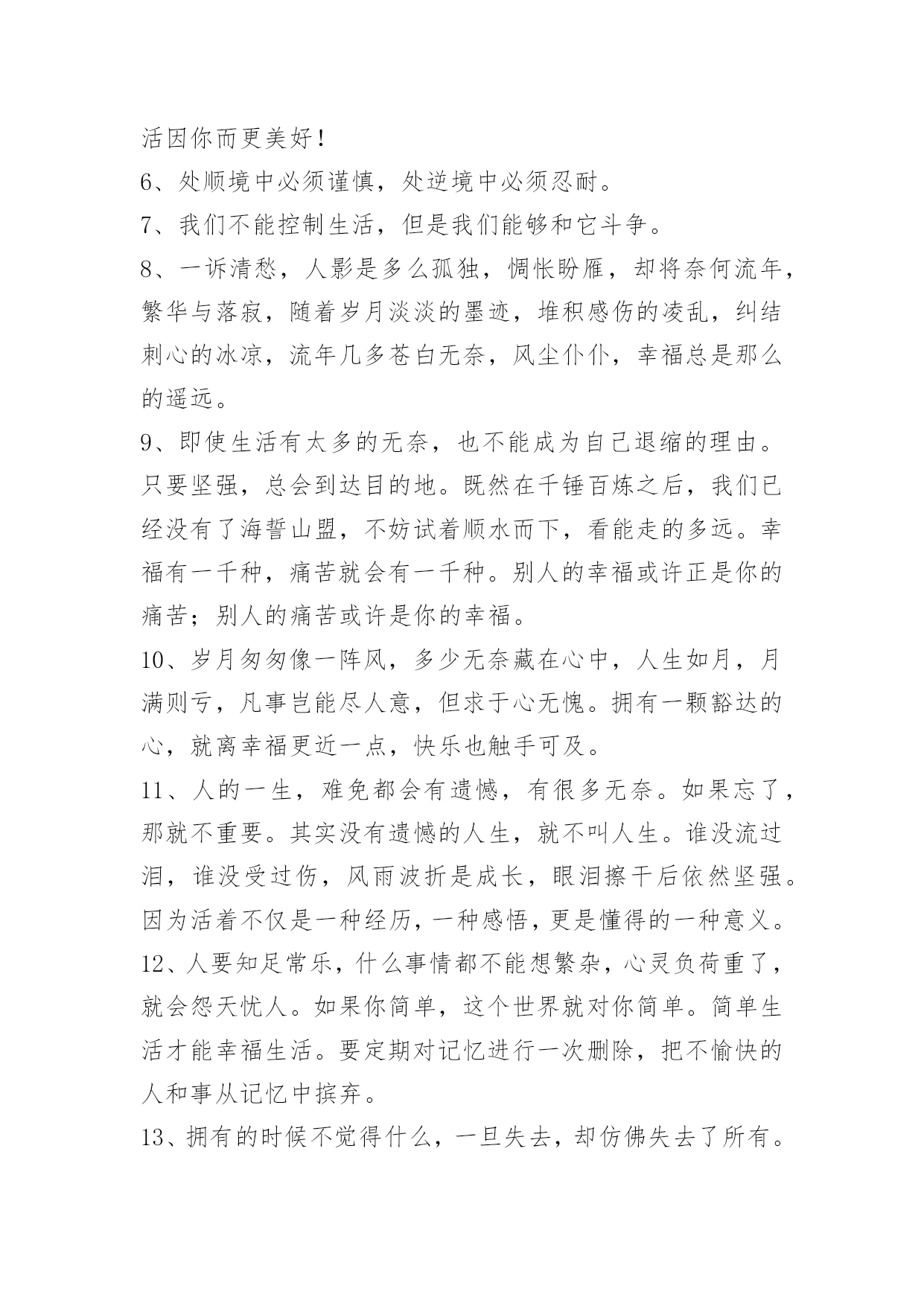 活因你而更美好！

6、处顺境中必须谨慎，处逆境中必须忍耐。

7、我们不能控制生活，但是我们能够和它斗争。

8、一诉清愁，人影是多么孤独，惆怅盼雁，却将奈何流年，繁华与落寂，随着岁月淡淡的墨迹，堆积感伤的凌乱，纠结刺心的冰凉，流年几多苍白无奈，风尘仆仆，幸福总是那么的遥远。

9、即使生活有太多的无奈，也不能成为自己退缩的理由。只要坚强，总会到达目的地。既然在千锤百炼之后，我们已经没有了海誓山盟，不妨试着顺水而下，看能走的多远。幸福有一千种，痛苦就会有一千种。别人的幸福或许正是你的痛苦；别人的痛苦或许是你的幸福。

10、岁月匆匆像一阵风，多少无奈藏在心中，人生如月，月满则亏，凡事岂能尽人意，但求于心无愧。拥有一颗豁达的心，就离幸福更近一点，快乐也触手可及。

11、人的一生，难免都会有遗憾，有很多无奈。如果忘了，那就不重要。其实没有遗憾的人生，就不叫人生。谁没流过泪，谁没受过伤，风雨波折是成长，眼泪擦干后依然坚强。因为活着不仅是一种经历，一种感悟，更是懂得的一种意义。

12、人要知足常乐，什么事情都不能想繁杂，心灵负荷重了，就会怨天忧人。如果你简单，这个世界就对你简单。简单生活才能幸福生活。要定期对记忆进行一次删除，把不愉快的人和事从记忆中摈弃。

13、拥有的时候不觉得什么，一旦失去，却仿佛失去了所有。